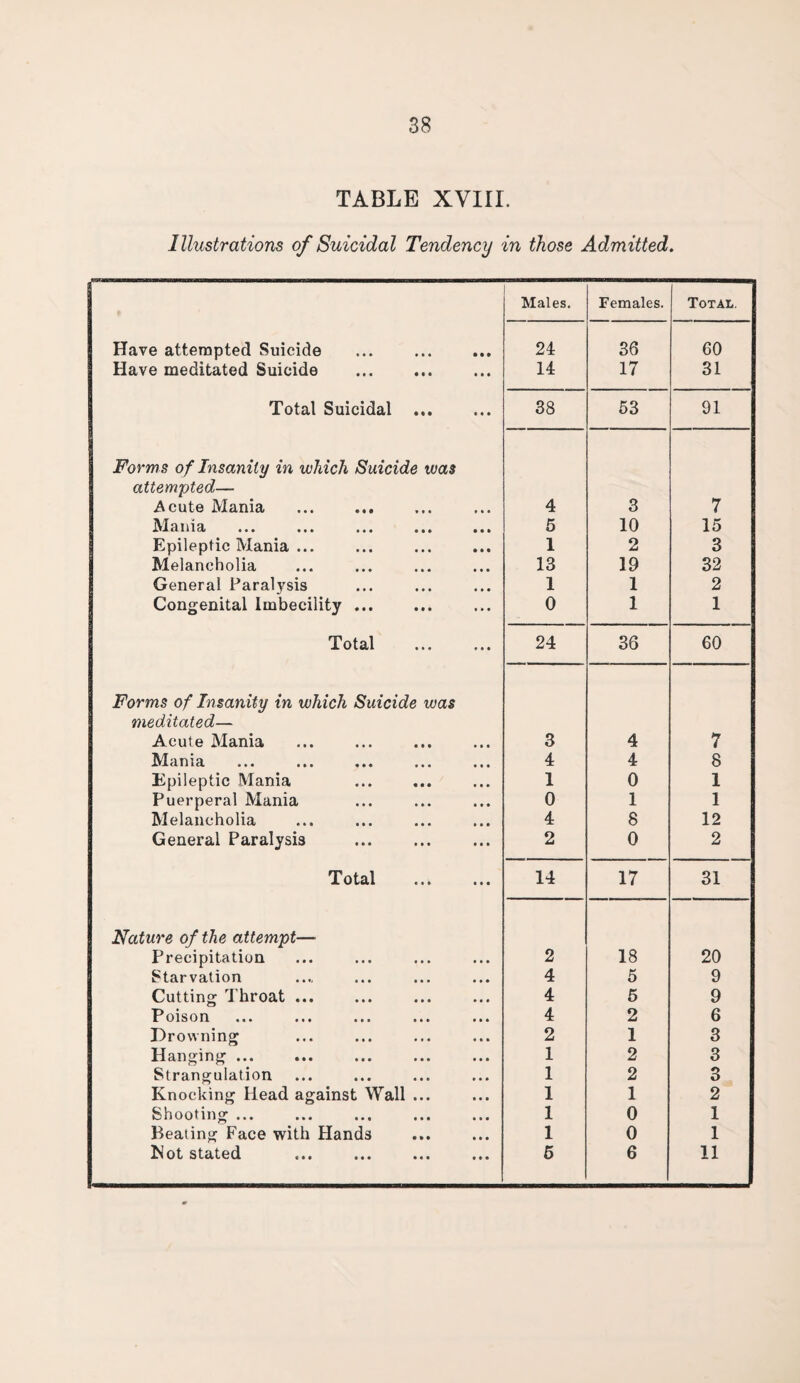 38

TABLE XVIII.

Illustrations of Suicidal Tendency in those Admitted.

| | Males. | Females. | Total. |
|---|---|---|---|
| Have attempted Suicide ... ... ... | 24 | 36 | 60 |
| Have meditated Suicide ... ... ... | 14 | 17 | 31 |
| Total Suicidal ... ... | 38 | 53 | 91 |
| Forms of Insanity in which Suicide was attempted— | | | |
| Acute Mania ... ... ... ... | 4 | 3 | 7 |
| Mania ... ... ... ... ... | 5 | 10 | 15 |
| Epileptic Mania ... ... ... ... | 1 | 2 | 3 |
| Melancholia ... ... ... ... | 13 | 19 | 32 |
| General Paralysis ... ... ... | 1 | 1 | 2 |
| Congenital Imbecility ... ... ... | 0 | 1 | 1 |
| Total ... ... | 24 | 36 | 60 |
| Forms of Insanity in which Suicide was meditated— | | | |
| Acute Mania ... ... ... ... | 3 | 4 | 7 |
| Mania ... ... ... ... ... | 4 | 4 | 8 |
| Epileptic Mania ... ... ... | 1 | 0 | 1 |
| Puerperal Mania ... ... ... | 0 | 1 | 1 |
| Melancholia ... ... ... ... | 4 | 8 | 12 |
| General Paralysis ... ... ... | 2 | 0 | 2 |
| Total ... ... | 14 | 17 | 31 |
| Nature of the attempt— | | | |
| Precipitation ... ... ... ... | 2 | 18 | 20 |
| Starvation ... ... ... ... | 4 | 5 | 9 |
| Cutting Throat ... ... ... ... | 4 | 5 | 9 |
| Poison ... ... ... ... ... | 4 | 2 | 6 |
| Drowning ... ... ... ... | 2 | 1 | 3 |
| Hanging ... ... ... ... ... | 1 | 2 | 3 |
| Strangulation ... ... ... ... | 1 | 2 | 3 |
| Knocking Head against Wall ... ... | 1 | 1 | 2 |
| Shooting ... ... ... ... ... | 1 | 0 | 1 |
| Beating Face with Hands ... ... | 1 | 0 | 1 |
| Not stated ... ... ... ... | 5 | 6 | 11 |